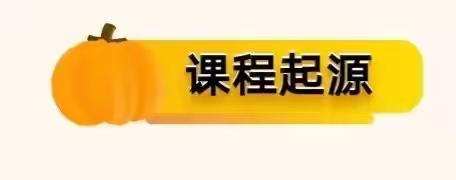 课程起源